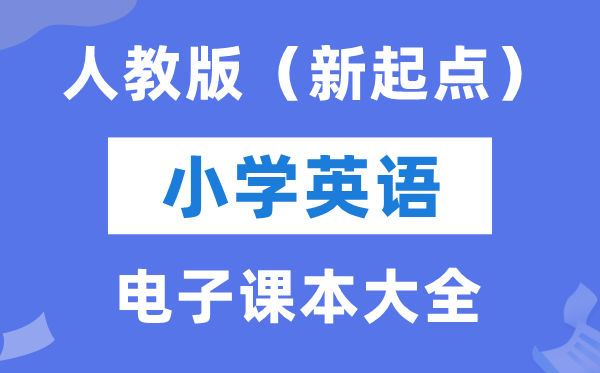 人教版（新起点）

小学英语

电子课本大全